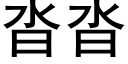 沓沓